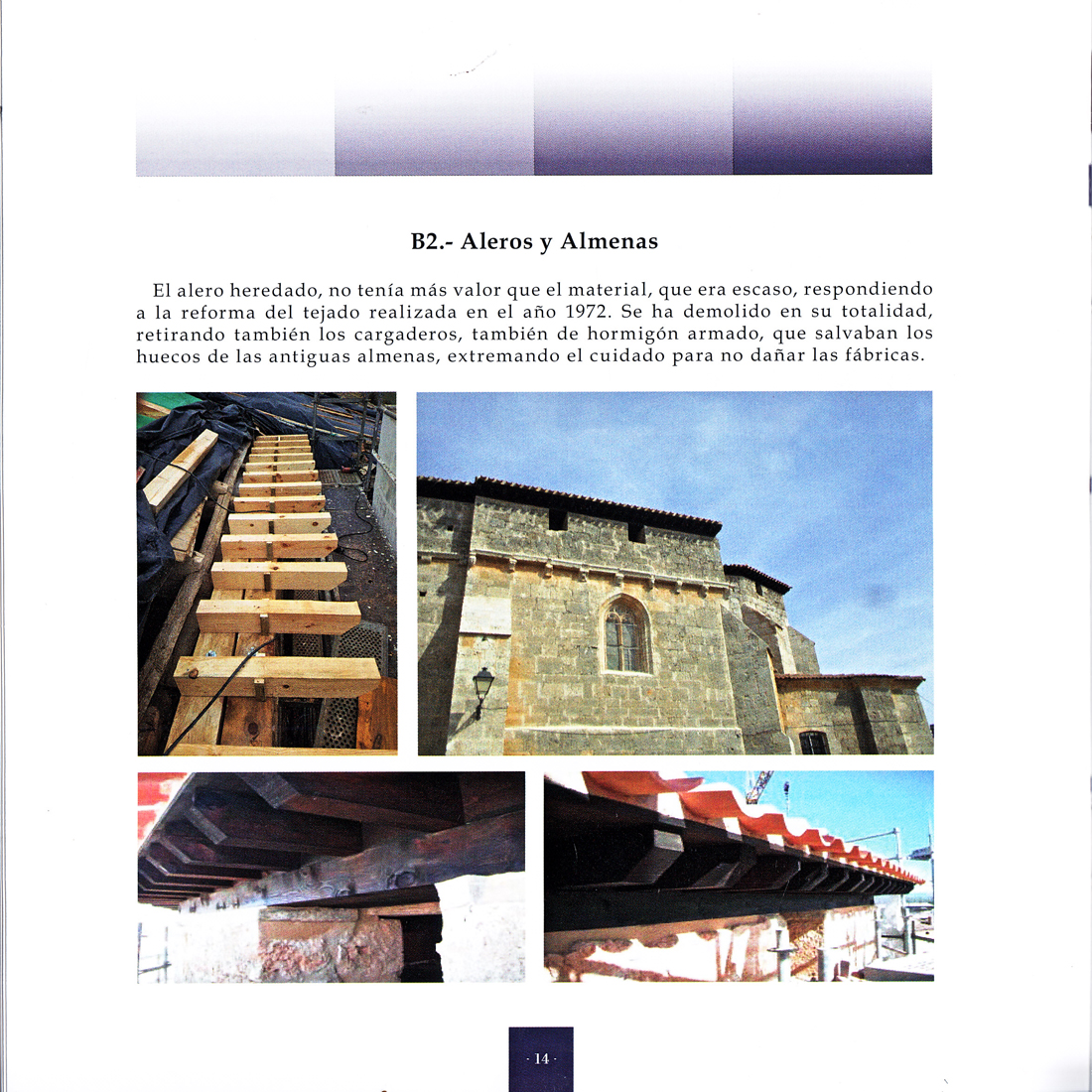 B2.- Aleros y Almenas

El alero heredado, no tenía más valor que el material, que era escaso, respondiendo a la reforma del tejado realizada en el año 1972. Se ha demolido en su totalidad, retirando también los cargaderos, también de hormigón armado, que salvaban los huecos de las antiguas almenas, extremando el cuidado para no dañar las fábricas.

· 14 ·